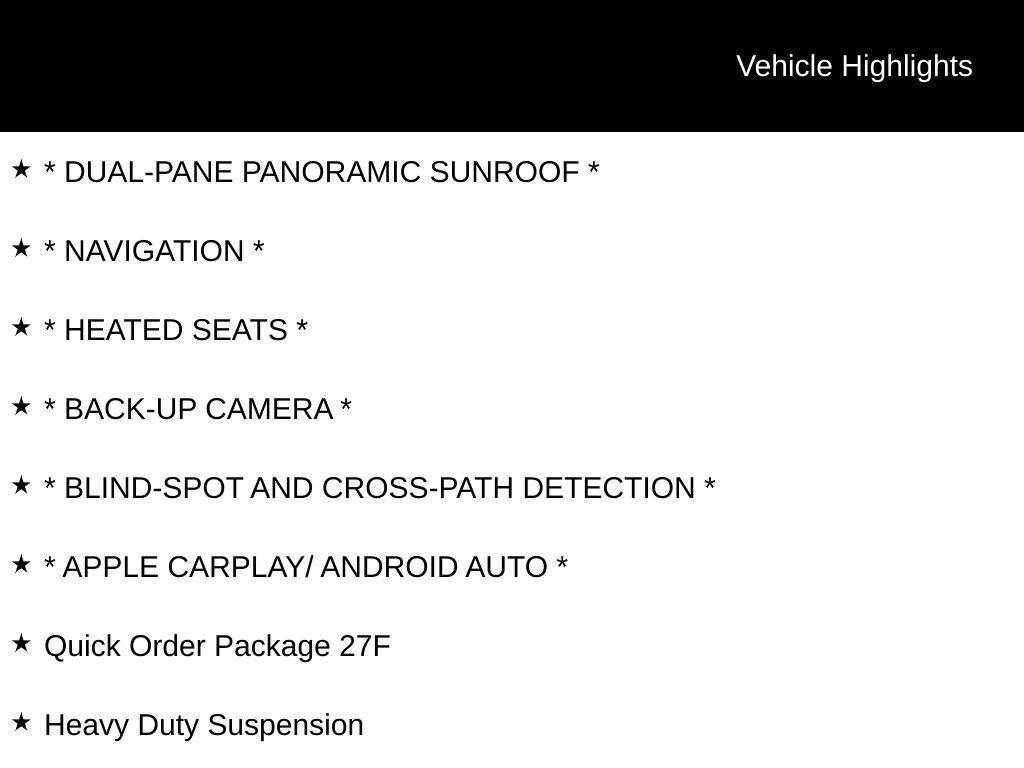 Vehicle Highlights

★ * DUAL-PANE PANORAMIC SUNROOF *

★ * NAVIGATION *

★ * HEATED SEATS *

★ * BACK-UP CAMERA *

★ * BLIND-SPOT AND CROSS-PATH DETECTION *

★ * APPLE CARPLAY/ ANDROID AUTO *

★ Quick Order Package 27F

★ Heavy Duty Suspension